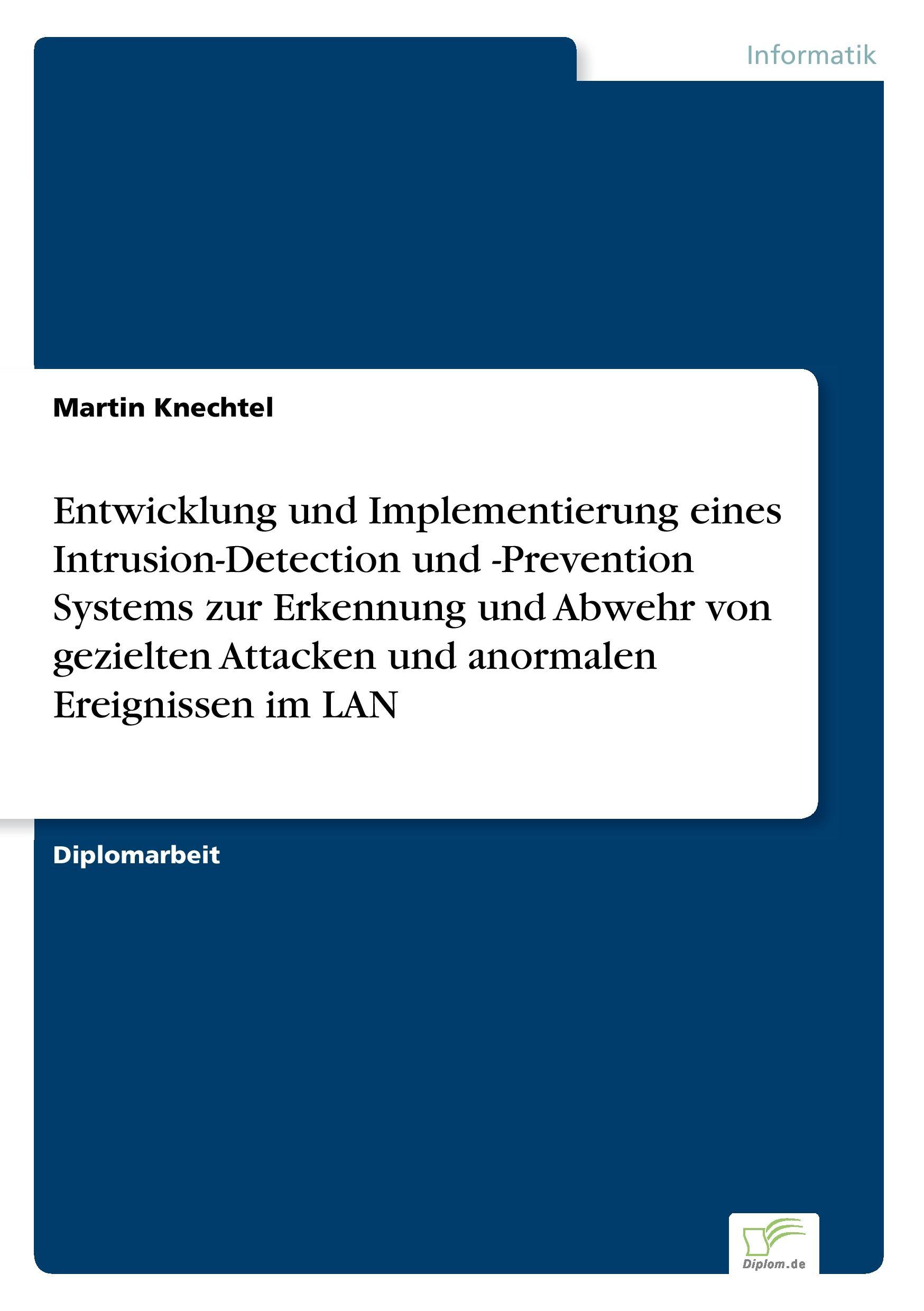 Informatik

Martin Knechtel

Entwicklung und Implementierung eines Intrusion-Detection und -Prevention Systems zur Erkennung und Abwehr von gezielten Attacken und anormalen Ereignissen im LAN

Diplomarbeit

Diplom.de